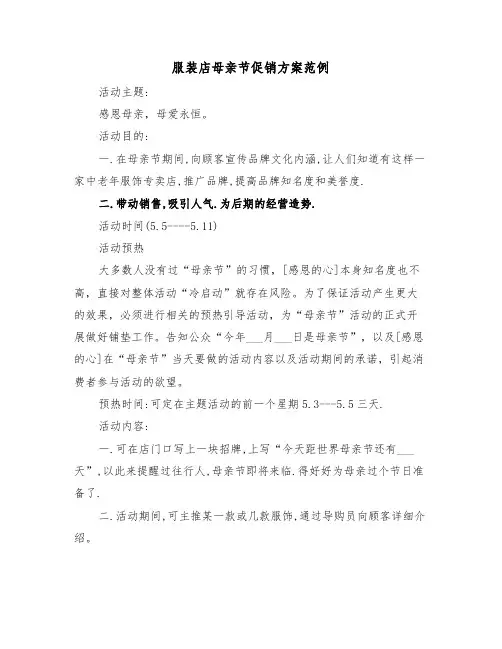 服装店母亲节促销方案范例

活动主题:

感恩母亲，母爱永恒。

活动目的:

一.在母亲节期间,向顾客宣传品牌文化内涵,让人们知道有这样一家中老年服饰专卖店,推广品牌,提高品牌知名度和美誉度.

二.带动销售,吸引人气.为后期的经营造势.

活动时间(5.5----5.11)

活动预热

大多数人没有过“母亲节”的习惯，[感恩的心]本身知名度也不高，直接对整体活动“冷启动”就存在风险。为了保证活动产生更大的效果，必须进行相关的预热引导活动，为“母亲节”活动的正式开展做好铺垫工作。告知公众“今年___月___日是母亲节”，以及[感恩的心]在“母亲节”当天要做的活动内容以及活动期间的承诺，引起消费者参与活动的欲望。

预热时间:可定在主题活动的前一个星期5.3---5.5三天.

活动内容:

一.可在店门口写上一块招牌,上写“今天距世界母亲节还有___天”,以此来提醒过往行人,母亲节即将来临.得好好为母亲过个节日准备了.

二.活动期间,可主推某一款或几款服饰,通过导购员向顾客详细介绍。